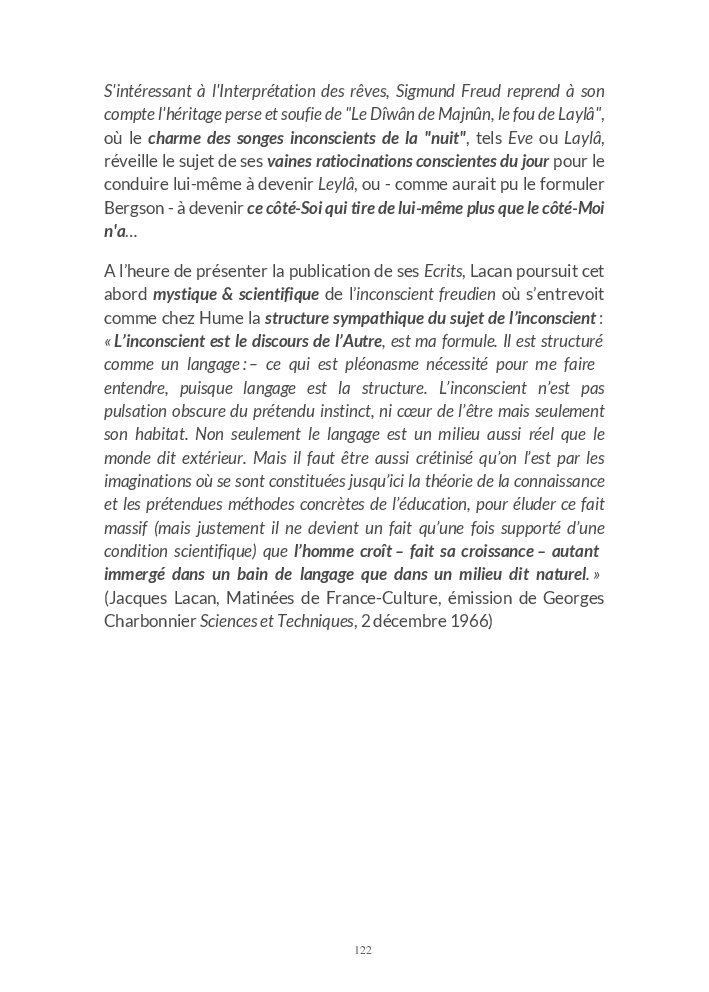 S'intéressant à l'Interprétation des rêves, Sigmund Freud reprend à son compte l'héritage perse et soufie de "Le Dîwân de Majnûn, le fou de Laylâ", où le charme des songes inconscients de la "nuit", tels Eve ou Laylâ, réveille le sujet de ses vaines ratiocinations conscientes du jour pour le conduire lui-même à devenir Leylâ, ou - comme aurait pu le formuler Bergson - à devenir ce côté-Soi qui tire de lui-même plus que le côté-Moi n'a…

A l'heure de présenter la publication de ses Ecrits, Lacan poursuit cet abord mystique & scientifique de l'inconscient freudien où s'entrevoit comme chez Hume la structure sympathique du sujet de l'inconscient : « L'inconscient est le discours de l'Autre, est ma formule. Il est structuré comme un langage : – ce qui est pléonasme nécessité pour me faire entendre, puisque langage est la structure. L'inconscient n'est pas pulsation obscure du prétendu instinct, ni cœur de l'être mais seulement son habitat. Non seulement le langage est un milieu aussi réel que le monde dit extérieur. Mais il faut être aussi crétinisé qu'on l'est par les imaginations où se sont constituées jusqu'ici la théorie de la connaissance et les prétendues méthodes concrètes de l'éducation, pour éluder ce fait massif (mais justement il ne devient un fait qu'une fois supporté d'une condition scientifique) que l'homme croît – fait sa croissance – autant immergé dans un bain de langage que dans un milieu dit naturel. » (Jacques Lacan, Matinées de France-Culture, émission de Georges Charbonnier Sciences et Techniques, 2 décembre 1966)

122